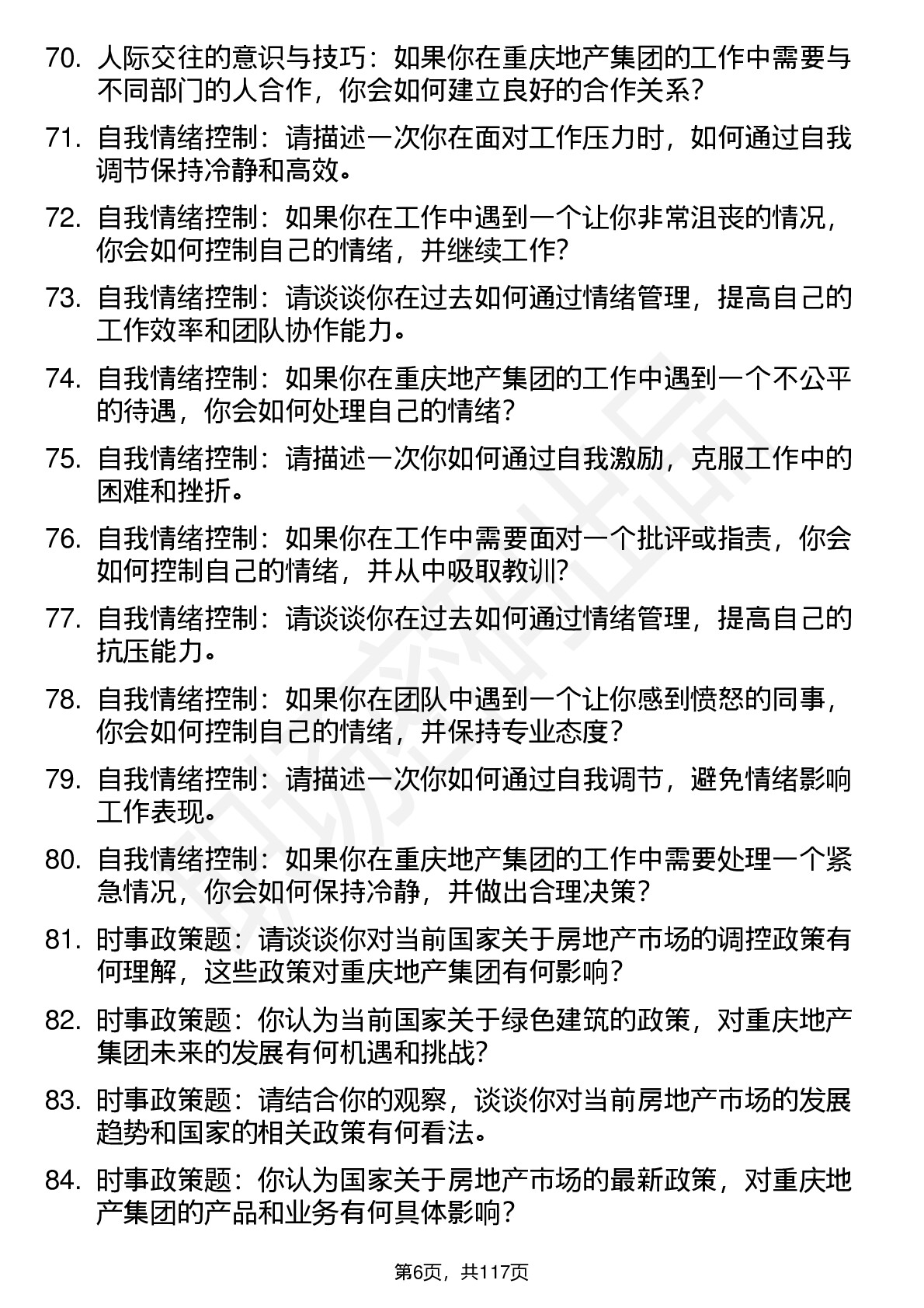 70. 人际交往的意识与技巧：如果你在重庆地产集团的工作中需要与不同部门的人合作，你会如何建立良好的合作关系？

71. 自我情绪控制：请描述一次你在面对工作压力时，如何通过自我调节保持冷静和高效。

72. 自我情绪控制：如果你在工作中遇到一个让你非常沮丧的情况，你会如何控制自己的情绪，并继续工作？

73. 自我情绪控制：请谈谈你在过去如何通过情绪管理，提高自己的工作效率和团队协作能力。

74. 自我情绪控制：如果你在重庆地产集团的工作中遇到一个不公平的待遇，你会如何处理自己的情绪？

75. 自我情绪控制：请描述一次你如何通过自我激励，克服工作中的困难和挫折。

76. 自我情绪控制：如果你在工作中需要面对一个批评或指责，你会如何控制自己的情绪，并从中吸取教训？

77. 自我情绪控制：请谈谈你在过去如何通过情绪管理，提高自己的抗压能力。

78. 自我情绪控制：如果你在团队中遇到一个让你感到愤怒的同事，你会如何控制自己的情绪，并保持专业态度？

79. 自我情绪控制：请描述一次你如何通过自我调节，避免情绪影响工作表现。

80. 自我情绪控制：如果你在重庆地产集团的工作中需要处理一个紧急情况，你会如何保持冷静，并做出合理决策？

81. 时事政策题：请谈谈你对当前国家关于房地产市场的调控政策有何理解，这些政策对重庆地产集团有何影响？

82. 时事政策题：你认为当前国家关于绿色建筑的政策，对重庆地产集团未来的发展有何机遇和挑战？

83. 时事政策题：请结合你的观察，谈谈你对当前房地产市场的发展趋势和国家的相关政策有何看法。

84. 时事政策题：你认为国家关于房地产市场的最新政策，对重庆地产集团的产品和业务有何具体影响？

第6页，共117页